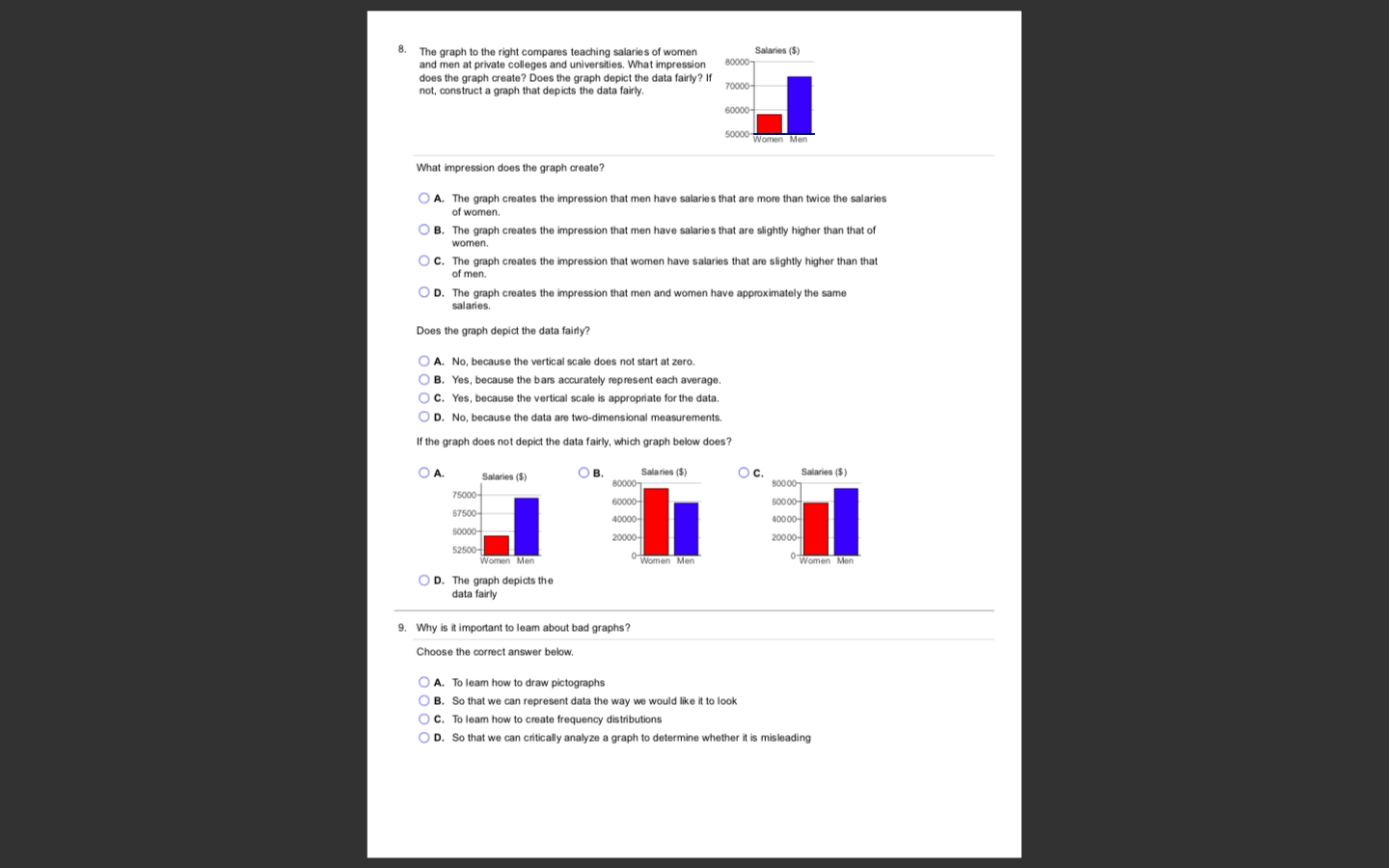 8. The graph to the right compares teaching salaries of women and men at private colleges and universities. What impression does the graph create? Does the graph depict the data fairly? If not, construct a graph that depicts the data fairly.

Salaries ($)
80000
70000
60000
50000
Women Men

What impression does the graph create?

A. The graph creates the impression that men have salaries that are more than twice the salaries of women.

B. The graph creates the impression that men have salaries that are slightly higher than that of women.

C. The graph creates the impression that women have salaries that are slightly higher than that of men.

D. The graph creates the impression that men and women have approximately the same salaries.

Does the graph depict the data fairly?

A. No, because the vertical scale does not start at zero.

B. Yes, because the bars accurately represent each average.

C. Yes, because the vertical scale is appropriate for the data.

D. No, because the data are two-dimensional measurements.

If the graph does not depict the data fairly, which graph below does?

A.
Salaries ($)
75000
67500
60000
52500
Women Men

B.
Salaries ($)
80000
60000
40000
20000
0
Women Men

C.
Salaries ($)
80000
60000
40000
20000
0
Women Men

D. The graph depicts the data fairly

9. Why is it important to learn about bad graphs?

Choose the correct answer below.

A. To learn how to draw pictographs

B. So that we can represent data the way we would like it to look

C. To learn how to create frequency distributions

D. So that we can critically analyze a graph to determine whether it is misleading